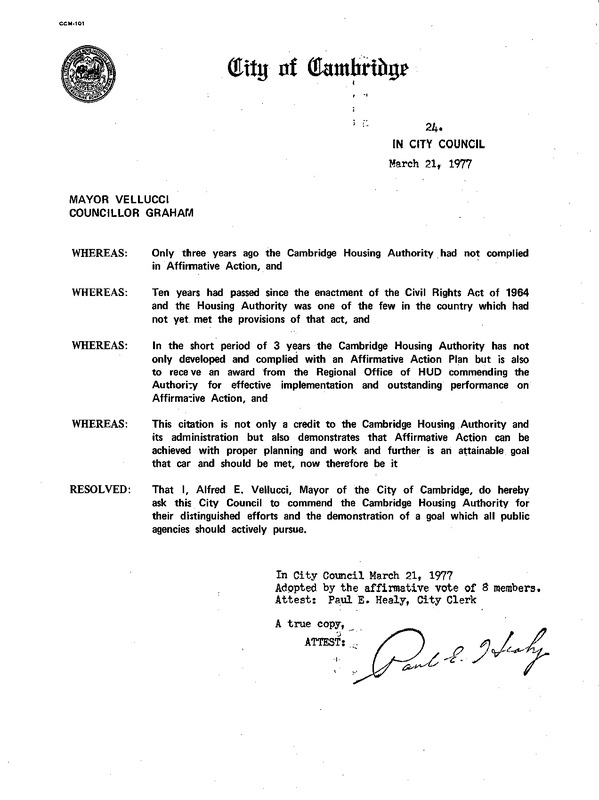 CCM-101

City of Cambridge

24.
IN CITY COUNCIL
March 21, 1977

MAYOR VELLUCCI
COUNCILLOR GRAHAM

WHEREAS: Only three years ago the Cambridge Housing Authority had not complied in Affirmative Action, and

WHEREAS: Ten years had passed since the enactment of the Civil Rights Act of 1964 and the Housing Authority was one of the few in the country which had not yet met the provisions of that act, and

WHEREAS: In the short period of 3 years the Cambridge Housing Authority has not only developed and complied with an Affirmative Action Plan but is also to receve an award from the Regional Office of HUD commending the Authority for effective implementation and outstanding performance on Affirmative Action, and

WHEREAS: This citation is not only a credit to the Cambridge Housing Authority and its administration but also demonstrates that Affirmative Action can be achieved with proper planning and work and further is an attainable goal that car and should be met, now therefore be it

RESOLVED: That I, Alfred E. Vellucci, Mayor of the City of Cambridge, do hereby ask this City Council to commend the Cambridge Housing Authority for their distinguished efforts and the demonstration of a goal which all public agencies should actively pursue.

In City Council March 21, 1977
Adopted by the affirmative vote of 8 members.
Attest: Paul E. Healy, City Clerk

A true copy,
ATTEST: Paul E. Healy